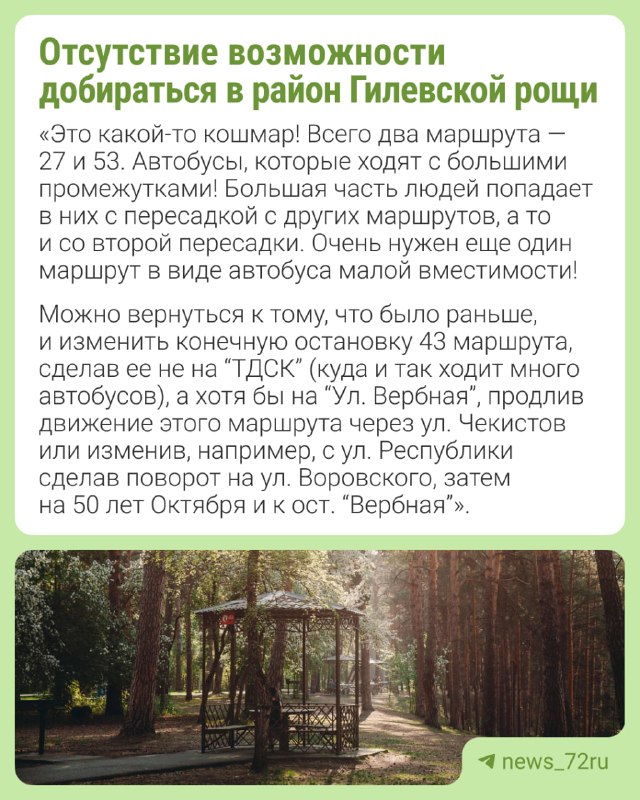 Отсутствие возможности добираться в район Гилевской рощи

«Это какой-то кошмар! Всего два маршрута — 27 и 53. Автобусы, которые ходят с большими промежутками! Большая часть людей попадает в них с пересадкой с других маршрутов, а то и со второй пересадки. Очень нужен еще один маршрут в виде автобуса малой вместимости!

Можно вернуться к тому, что было раньше, и изменить конечную остановку 43 маршрута, сделав ее не на "ТДСК" (куда и так ходит много автобусов), а хотя бы на "Ул. Вербная", продлив движение этого маршрута через ул. Чекистов или изменив, например, с ул. Республики сделав поворот на ул. Воровского, затем на 50 лет Октября и к ост. "Вербная"».

news_72ru